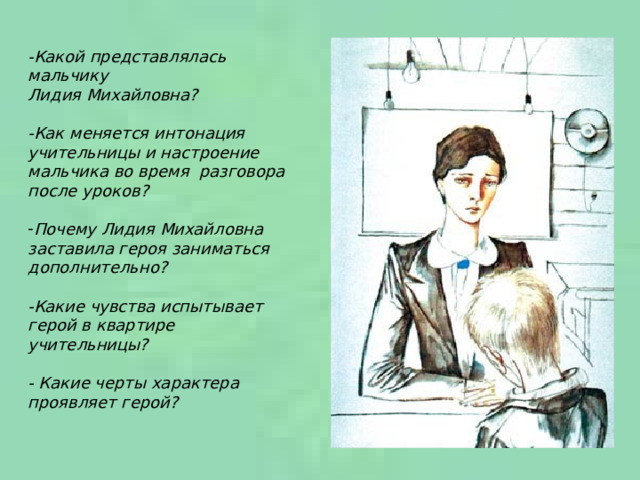 -Какой представлялась мальчику Лидия Михайловна?

-Как меняется интонация учительницы и настроение мальчика во время разговора после уроков?

-Почему Лидия Михайловна заставила героя заниматься дополнительно?

-Какие чувства испытывает герой в квартире учительницы?

- Какие черты характера проявляет герой?